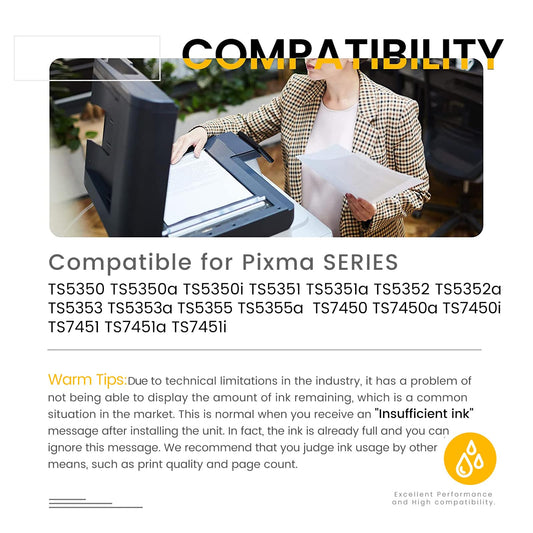 COMPATIBILITY

Compatible for Pixma SERIES

TS5350 TS5350a TS5350i TS5351 TS5351a TS5352 TS5352a TS5353 TS5353a TS5355 TS5355a TS7450 TS7450a TS7450i TS7451 TS7451a TS7451i

Warm Tips:Due to technical limitations in the industry, it has a problem of not being able to display the amount of ink remaining, which is a common situation in the market. This is normal when you receive an "Insufficient ink" message after installing the unit. In fact, the ink is already full and you can ignore this message. We recommend that you judge ink usage by other means, such as print quality and page count.

Excellent Performance
and High compatibility.